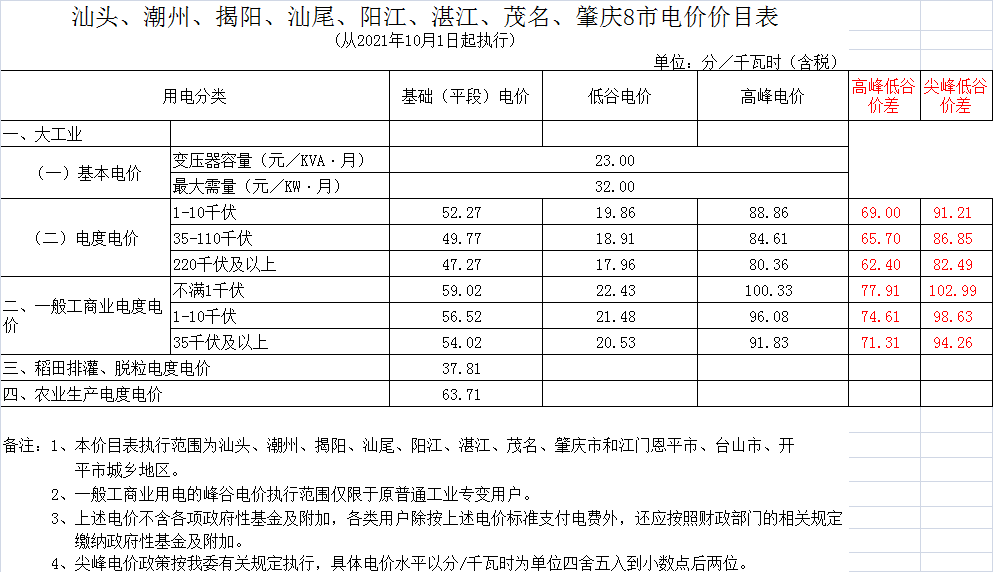 汕头、潮州、揭阳、汕尾、阳江、湛江、茂名、肇庆8市电价价目表
(从2021年10月1日起执行)
单位：分／千瓦时（含税）

| 用电分类 | | 基础（平段）电价 | 低谷电价 | 高峰电价 | 高峰低谷价差 | 尖峰低谷价差 |
|---|---|---|---|---|---|---|
| 一、大工业 | | | | | | |
| （一）基本电价 | 变压器容量（元／KVA·月） | 23.00 | | | | |
| | 最大需量（元／KW·月） | 32.00 | | | | |
| （二）电度电价 | 1-10千伏 | 52.27 | 19.86 | 88.86 | 69.00 | 91.21 |
| | 35-110千伏 | 49.77 | 18.91 | 84.61 | 65.70 | 86.85 |
| | 220千伏及以上 | 47.27 | 17.96 | 80.36 | 62.40 | 82.49 |
| 二、一般工商业电度电价 | 不满1千伏 | 59.02 | 22.43 | 100.33 | 77.91 | 102.99 |
| | 1-10千伏 | 56.52 | 21.48 | 96.08 | 74.61 | 98.63 |
| | 35千伏及以上 | 54.02 | 20.53 | 91.83 | 71.31 | 94.26 |
| 三、稻田排灌、脱粒电度电价 | | 37.81 | | | | |
| 四、农业生产电度电价 | | 63.71 | | | | |

备注：1、本价目表执行范围为汕头、潮州、揭阳、汕尾、阳江、湛江、茂名、肇庆市和江门恩平市、台山市、开平市城乡地区。
2、一般工商业用电的峰谷电价执行范围仅限于原普通工业专变用户。
3、上述电价不含各项政府性基金及附加，各类用户除按上述电价标准支付电费外，还应按照财政部门的相关规定缴纳政府性基金及附加。
4、尖峰电价政策按我委有关规定执行，具体电价水平以分/千瓦时为单位四舍五入到小数点后两位。